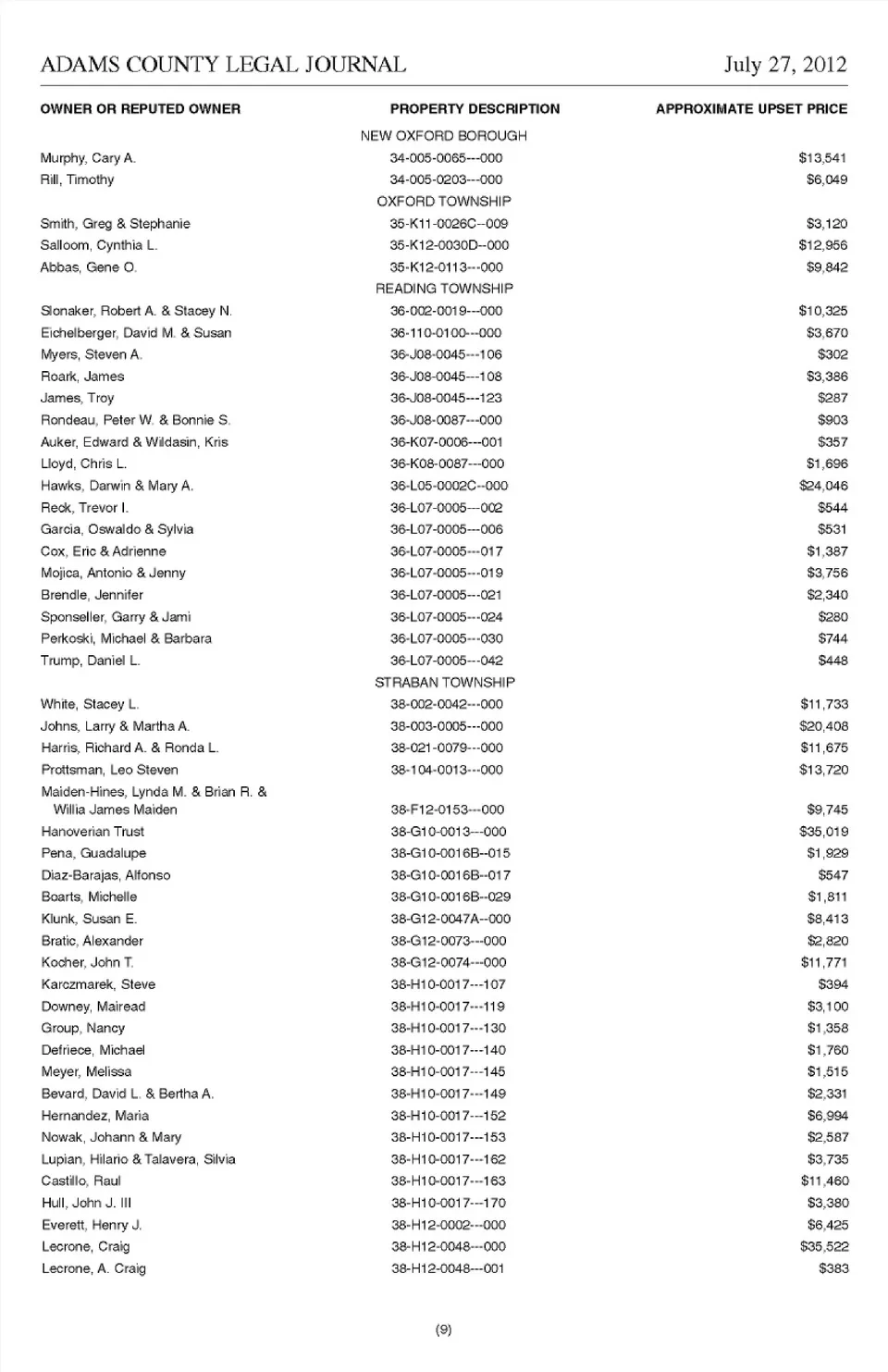 ADAMS COUNTY LEGAL JOURNAL July 27, 2012

| OWNER OR REPUTED OWNER | PROPERTY DESCRIPTION | APPROXIMATE UPSET PRICE |
|---|---|---|
| | NEW OXFORD BOROUGH | |
| Murphy, Cary A. | 34-005-0065---000 | $13,541 |
| Rill, Timothy | 34-005-0203---000 | $6,049 |
| | OXFORD TOWNSHIP | |
| Smith, Greg & Stephanie | 35-K11-0026C--009 | $3,120 |
| Salloom, Cynthia L. | 35-K12-0030D--000 | $12,956 |
| Abbas, Gene O. | 35-K12-0113---000 | $9,842 |
| | READING TOWNSHIP | |
| Slonaker, Robert A. & Stacey N. | 36-002-0019---000 | $10,325 |
| Eichelberger, David M. & Susan | 36-110-0100---000 | $3,670 |
| Myers, Steven A. | 36-J08-0045---106 | $302 |
| Roark, James | 36-J08-0045---108 | $3,386 |
| James, Troy | 36-J08-0045---123 | $287 |
| Rondeau, Peter W. & Bonnie S. | 36-J08-0087---000 | $903 |
| Auker, Edward & Wildasin, Kris | 36-K07-0006---001 | $357 |
| Lloyd, Chris L. | 36-K08-0087---000 | $1,696 |
| Hawks, Darwin & Mary A. | 36-L05-0002C--000 | $24,046 |
| Reck, Trevor I. | 36-L07-0005---002 | $544 |
| Garcia, Oswaldo & Sylvia | 36-L07-0005---006 | $531 |
| Cox, Eric & Adrienne | 36-L07-0005---017 | $1,387 |
| Mojica, Antonio & Jenny | 36-L07-0005---019 | $3,756 |
| Brendle, Jennifer | 36-L07-0005---021 | $2,340 |
| Sponseller, Garry & Jami | 36-L07-0005---024 | $280 |
| Perkoski, Michael & Barbara | 36-L07-0005---030 | $744 |
| Trump, Daniel L. | 36-L07-0005---042 | $448 |
| | STRABAN TOWNSHIP | |
| White, Stacey L. | 38-002-0042---000 | $11,733 |
| Johns, Larry & Martha A. | 38-003-0005---000 | $20,408 |
| Harris, Richard A. & Ronda L. | 38-021-0079---000 | $11,675 |
| Prottsman, Leo Steven | 38-104-0013---000 | $13,720 |
| Maiden-Hines, Lynda M. & Brian R. & Willia James Maiden | 38-F12-0153---000 | $9,745 |
| Hanoverian Trust | 38-G10-0013---000 | $35,019 |
| Pena, Guadalupe | 38-G10-0016B--015 | $1,929 |
| Diaz-Barajas, Alfonso | 38-G10-0016B--017 | $547 |
| Boarts, Michelle | 38-G10-0016B--029 | $1,811 |
| Klunk, Susan E. | 38-G12-0047A--000 | $8,413 |
| Bratic, Alexander | 38-G12-0073---000 | $2,820 |
| Kocher, John T. | 38-G12-0074---000 | $11,771 |
| Karczmarek, Steve | 38-H10-0017---107 | $394 |
| Downey, Mairead | 38-H10-0017---119 | $3,100 |
| Group, Nancy | 38-H10-0017---130 | $1,358 |
| Defriece, Michael | 38-H10-0017---140 | $1,760 |
| Meyer, Melissa | 38-H10-0017---145 | $1,515 |
| Bevard, David L. & Bertha A. | 38-H10-0017---149 | $2,331 |
| Hernandez, Maria | 38-H10-0017---152 | $6,994 |
| Nowak, Johann & Mary | 38-H10-0017---153 | $2,587 |
| Lupian, Hilario & Talavera, Silvia | 38-H10-0017---162 | $3,735 |
| Castillo, Raul | 38-H10-0017---163 | $11,460 |
| Hull, John J. III | 38-H10-0017---170 | $3,380 |
| Everett, Henry J. | 38-H12-0002---000 | $6,425 |
| Lecrone, Craig | 38-H12-0048---000 | $35,522 |
| Lecrone, A. Craig | 38-H12-0048---001 | $383 |

(9)